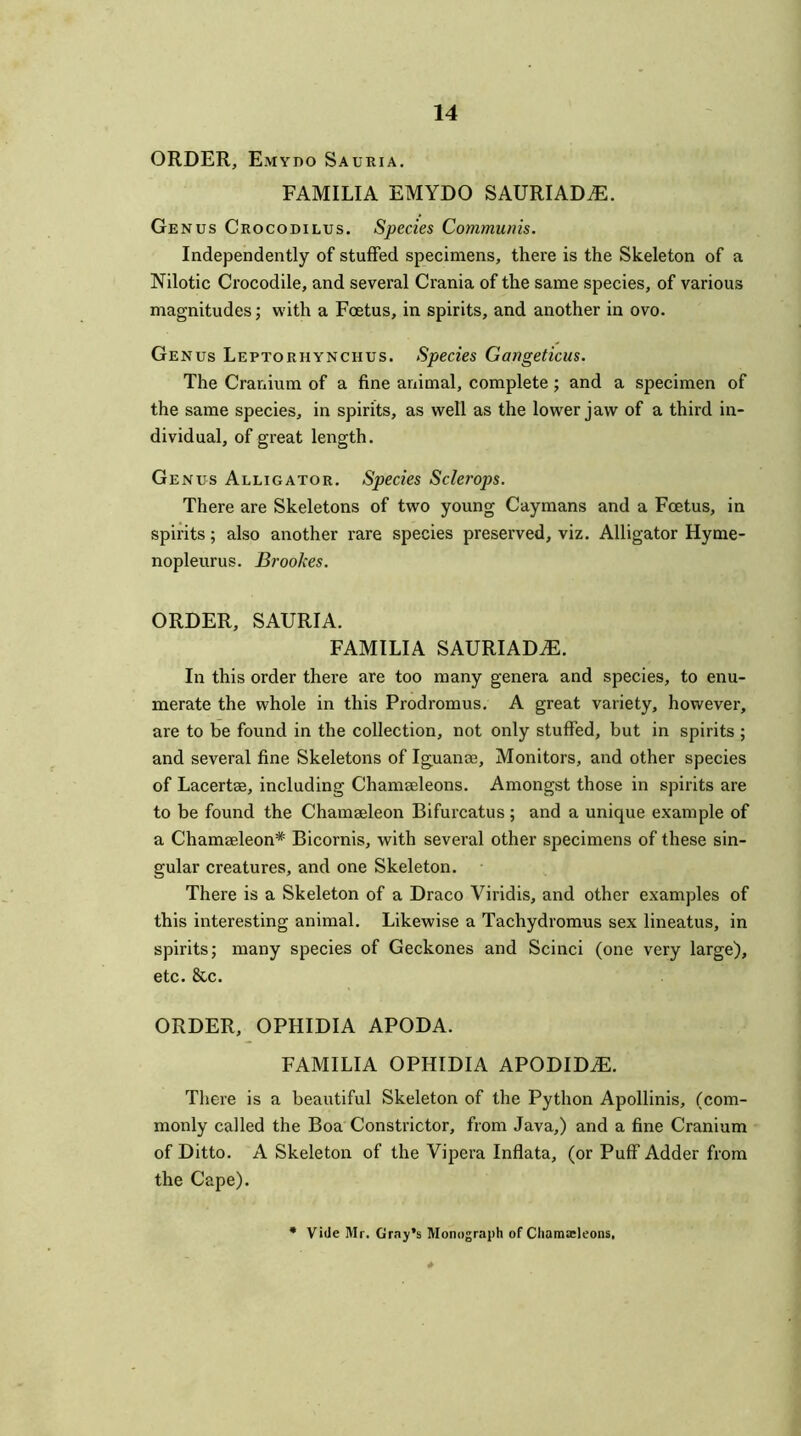 14

ORDER, Emydo Sauria.

FAMILIA EMYDO SAURIADÆ.

Genus Crocodilus. Species Communis.

Independently of stuffed specimens, there is the Skeleton of a Nilotic Crocodile, and several Crania of the same species, of various magnitudes; with a Fœtus, in spirits, and another in ovo.

Genus Leptorhynchus. Species Gangeticus.

The Cranium of a fine animal, complete; and a specimen of the same species, in spirits, as well as the lower jaw of a third individual, of great length.

Genus Alligator. Species Sclerops.

There are Skeletons of two young Caymans and a Fœtus, in spirits; also another rare species preserved, viz. Alligator Hymenopleurus. Brookes.

ORDER, SAURIA.

FAMILIA SAURIADÆ.

In this order there are too many genera and species, to enumerate the whole in this Prodromus. A great variety, however, are to be found in the collection, not only stuffed, but in spirits; and several fine Skeletons of Iguanæ, Monitors, and other species of Lacertæ, including Chamæleons. Amongst those in spirits are to be found the Chamæleon Bifurcatus; and a unique example of a Chamæleon* Bicornis, with several other specimens of these singular creatures, and one Skeleton.

There is a Skeleton of a Draco Viridis, and other examples of this interesting animal. Likewise a Tachydromus sex lineatus, in spirits; many species of Geckones and Scinci (one very large), etc. &c.

ORDER, OPHIDIA APODA.

FAMILIA OPHIDIA APODIDÆ.

There is a beautiful Skeleton of the Python Apollinis, (commonly called the Boa Constrictor, from Java,) and a fine Cranium of Ditto. A Skeleton of the Vipera Inflata, (or Puff Adder from the Cape).

* Vide Mr. Gray's Monograph of Chamæleons.